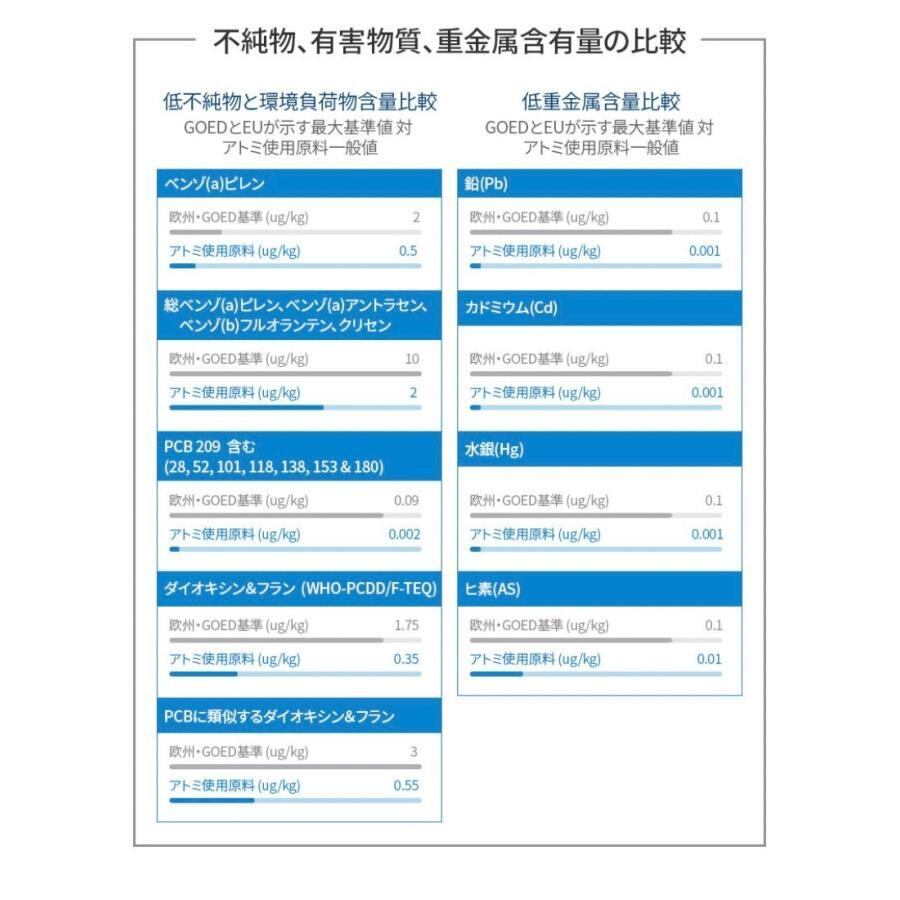 不純物、有害物質、重金属含有量の比較

低不純物と環境負荷物含量比較
GOEDとEUが示す最大基準値 対
アトミ使用原料一般値

ベンゾ(a)ピレン
欧州・GOED基準 (ug/kg) 2
アトミ使用原料 (ug/kg) 0.5

総ベンゾ(a)ピレン、ベンゾ(a)アントラセン、ベンゾ(b)フルオランテン、クリセン
欧州・GOED基準 (ug/kg) 10
アトミ使用原料 (ug/kg) 2

PCB 209 含む
(28, 52, 101, 118, 138, 153 & 180)
欧州・GOED基準 (ug/kg) 0.09
アトミ使用原料 (ug/kg) 0.002

ダイオキシン&フラン (WHO-PCDD/F-TEQ)
欧州・GOED基準 (ug/kg) 1.75
アトミ使用原料 (ug/kg) 0.35

PCBに類似するダイオキシン&フラン
欧州・GOED基準 (ug/kg) 3
アトミ使用原料 (ug/kg) 0.55

低重金属含量比較
GOEDとEUが示す最大基準値 対
アトミ使用原料一般値

鉛(Pb)
欧州・GOED基準 (ug/kg) 0.1
アトミ使用原料 (ug/kg) 0.001

カドミウム(Cd)
欧州・GOED基準 (ug/kg) 0.1
アトミ使用原料 (ug/kg) 0.001

水銀(Hg)
欧州・GOED基準 (ug/kg) 0.1
アトミ使用原料 (ug/kg) 0.001

ヒ素(AS)
欧州・GOED基準 (ug/kg) 0.1
アトミ使用原料 (ug/kg) 0.01